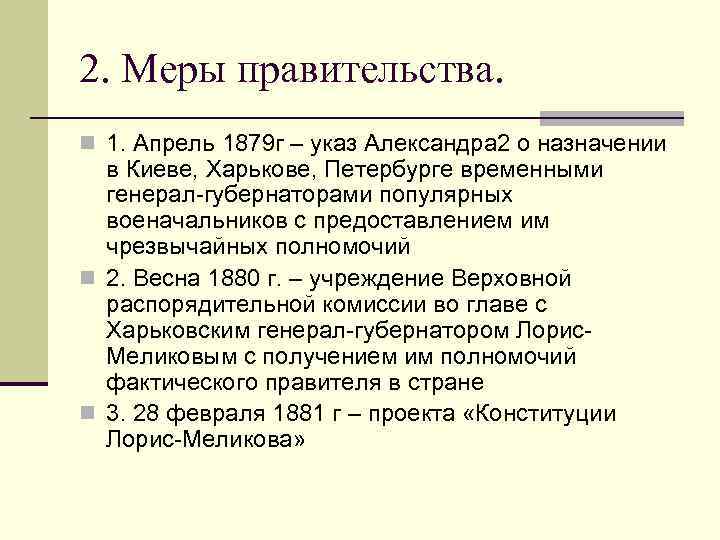 2. Меры правительства.

1. Апрель 1879г – указ Александра2 о назначении в Киеве, Харькове, Петербурге временными генерал-губернаторами популярных военачальников с предоставлением им чрезвычайных полномочий

2. Весна 1880 г. – учреждение Верховной распорядительной комиссии во главе с Харьковским генерал-губернатором Лорис-Меликовым с получением им полномочий фактического правителя в стране

3. 28 февраля 1881 г – проекта «Конституции Лорис-Меликова»